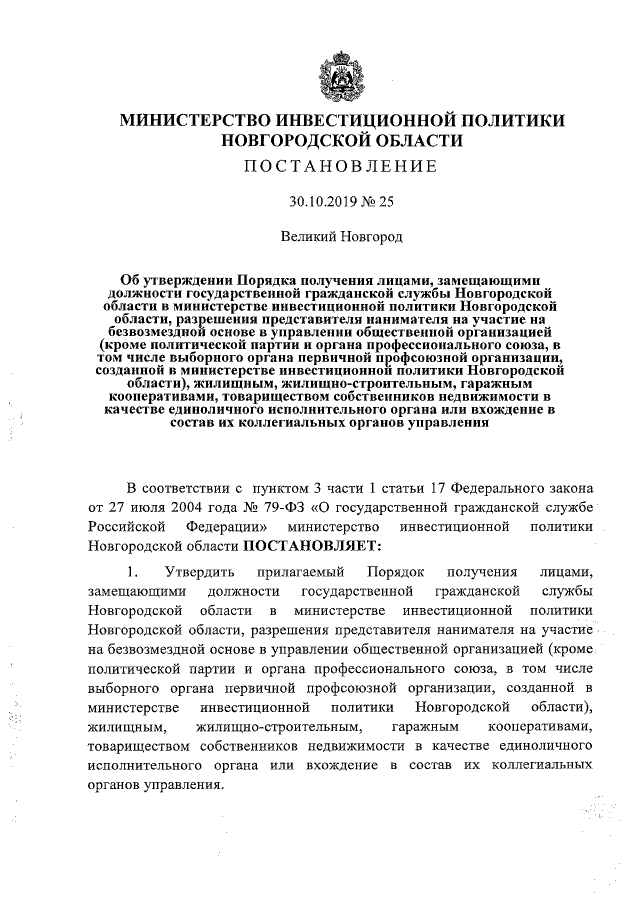 МИНИСТЕРСТВО ИНВЕСТИЦИОННОЙ ПОЛИТИКИ НОВГОРОДСКОЙ ОБЛАСТИ

ПОСТАНОВЛЕНИЕ

30.10.2019 № 25

Великий Новгород

Об утверждении Порядка получения лицами, замещающими должности государственной гражданской службы Новгородской области в министерстве инвестиционной политики Новгородской области, разрешения представителя нанимателя на участие на безвозмездной основе в управлении общественной организацией (кроме политической партии и органа профессионального союза, в том числе выборного органа первичной профсоюзной организации, созданной в министерстве инвестиционной политики Новгородской области), жилищным, жилищно-строительным, гаражным кооперативами, товариществом собственников недвижимости в качестве единоличного исполнительного органа или вхождение в состав их коллегиальных органов управления

В соответствии с пунктом 3 части 1 статьи 17 Федерального закона от 27 июля 2004 года № 79-ФЗ «О государственной гражданской службе Российской Федерации» министерство инвестиционной политики Новгородской области ПОСТАНОВЛЯЕТ:

1. Утвердить прилагаемый Порядок получения лицами, замещающими должности государственной гражданской службы Новгородской области в министерстве инвестиционной политики Новгородской области, разрешения представителя нанимателя на участие на безвозмездной основе в управлении общественной организацией (кроме политической партии и органа профессионального союза, в том числе выборного органа первичной профсоюзной организации, созданной в министерстве инвестиционной политики Новгородской области), жилищным, жилищно-строительным, гаражным кооперативами, товариществом собственников недвижимости в качестве единоличного исполнительного органа или вхождение в состав их коллегиальных органов управления.